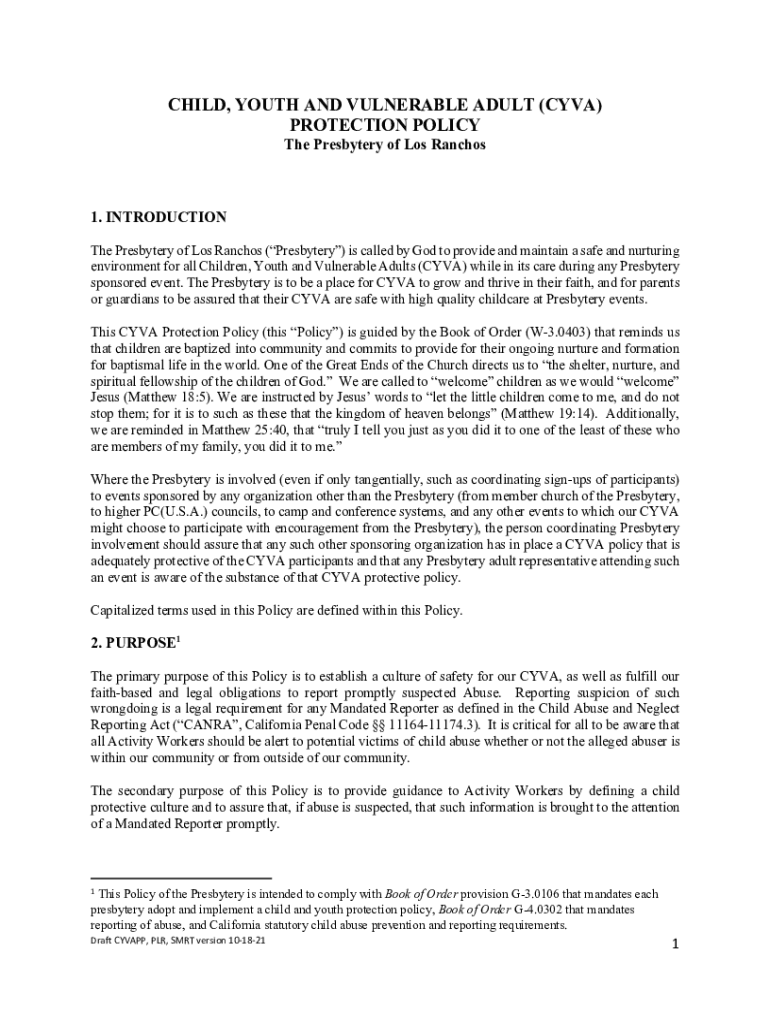 CHILD, YOUTH AND VULNERABLE ADULT (CYVA)
PROTECTION POLICY
The Presbytery of Los Ranchos

1. INTRODUCTION

The Presbytery of Los Ranchos ("Presbytery") is called by God to provide and maintain a safe and nurturing environment for all Children, Youth and Vulnerable Adults (CYVA) while in its care during any Presbytery sponsored event. The Presbytery is to be a place for CYVA to grow and thrive in their faith, and for parents or guardians to be assured that their CYVA are safe with high quality childcare at Presbytery events.

This CYVA Protection Policy (this "Policy") is guided by the Book of Order (W-3.0403) that reminds us that children are baptized into community and commits to provide for their ongoing nurture and formation for baptismal life in the world. One of the Great Ends of the Church directs us to "the shelter, nurture, and spiritual fellowship of the children of God." We are called to "welcome" children as we would "welcome" Jesus (Matthew 18:5). We are instructed by Jesus' words to "let the little children come to me, and do not stop them; for it is to such as these that the kingdom of heaven belongs" (Matthew 19:14). Additionally, we are reminded in Matthew 25:40, that "truly I tell you just as you did it to one of the least of these who are members of my family, you did it to me."

Where the Presbytery is involved (even if only tangentially, such as coordinating sign-ups of participants) to events sponsored by any organization other than the Presbytery (from member church of the Presbytery, to higher PC(U.S.A.) councils, to camp and conference systems, and any other events to which our CYVA might choose to participate with encouragement from the Presbytery), the person coordinating Presbytery involvement should assure that any such other sponsoring organization has in place a CYVA policy that is adequately protective of the CYVA participants and that any Presbytery adult representative attending such an event is aware of the substance of that CYVA protective policy.

Capitalized terms used in this Policy are defined within this Policy.

2. PURPOSE$^1$

The primary purpose of this Policy is to establish a culture of safety for our CYVA, as well as fulfill our faith-based and legal obligations to report promptly suspected Abuse. Reporting suspicion of such wrongdoing is a legal requirement for any Mandated Reporter as defined in the Child Abuse and Neglect Reporting Act ("CANRA", California Penal Code §§ 11164-11174.3). It is critical for all to be aware that all Activity Workers should be alert to potential victims of child abuse whether or not the alleged abuser is within our community or from outside of our community.

The secondary purpose of this Policy is to provide guidance to Activity Workers by defining a child protective culture and to assure that, if abuse is suspected, that such information is brought to the attention of a Mandated Reporter promptly.

$^1$ This Policy of the Presbytery is intended to comply with Book of Order provision G-3.0106 that mandates each presbytery adopt and implement a child and youth protection policy, Book of Order G-4.0302 that mandates reporting of abuse, and California statutory child abuse prevention and reporting requirements.
Draft CYVAPP, PLR, SMRT version 10-18-21

1